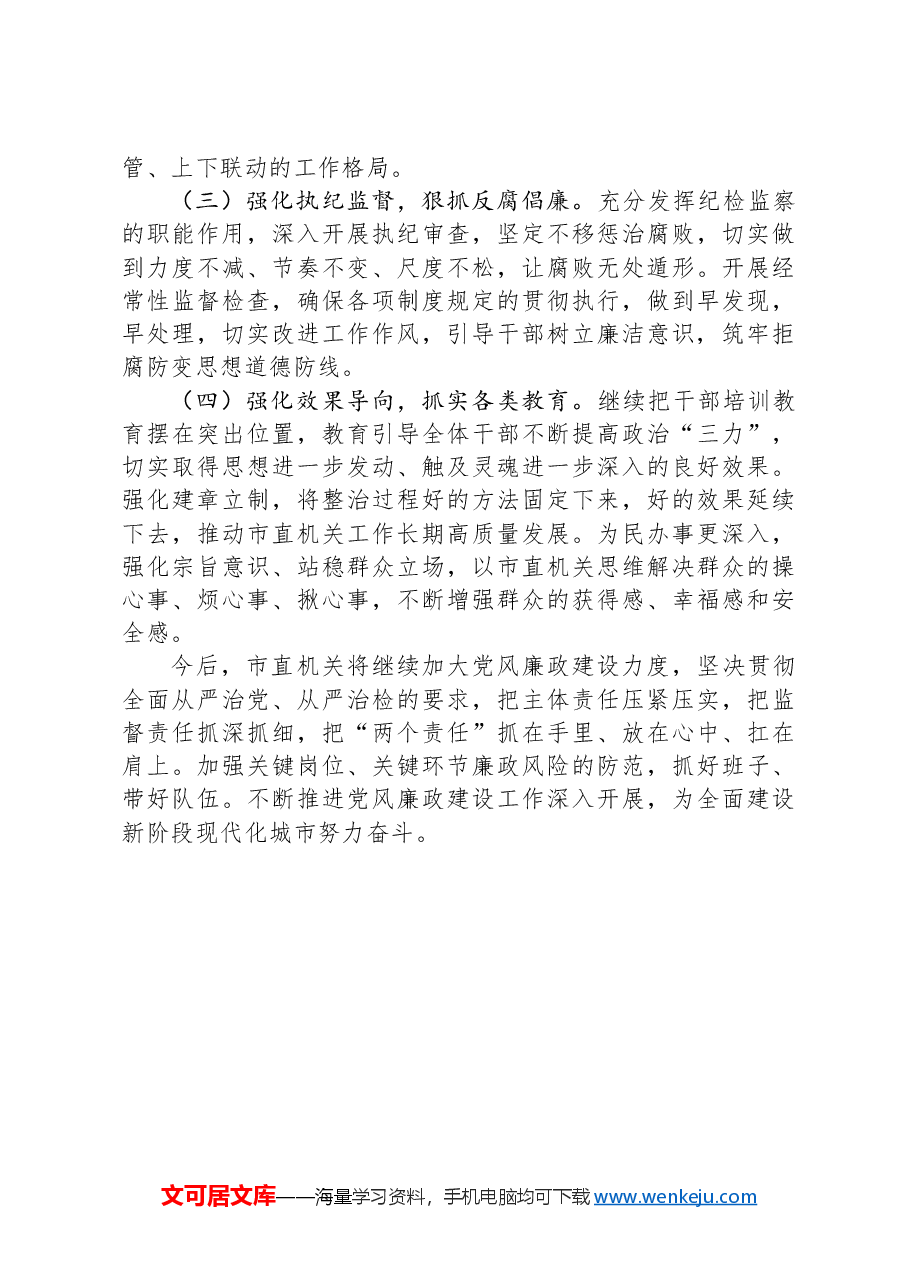 管、上下联动的工作格局。

（三）强化执纪监督，狠抓反腐倡廉。充分发挥纪检监察的职能作用，深入开展执纪审查，坚定不移惩治腐败，切实做到力度不减、节奏不变、尺度不松，让腐败无处遁形。开展经常性监督检查，确保各项制度规定的贯彻执行，做到早发现，早处理，切实改进工作作风，引导干部树立廉洁意识，筑牢拒腐防变思想道德防线。

（四）强化效果导向，抓实各类教育。继续把干部培训教育摆在突出位置，教育引导全体干部不断提高政治“三力”，切实取得思想进一步发动、触及灵魂进一步深入的良好效果。强化建章立制，将整治过程好的方法固定下来，好的效果延续下去，推动市直机关工作长期高质量发展。为民办事更深入，强化宗旨意识、站稳群众立场，以市直机关思维解决群众的操心事、烦心事、揪心事，不断增强群众的获得感、幸福感和安全感。

今后，市直机关将继续加大党风廉政建设力度，坚决贯彻全面从严治党、从严治检的要求，把主体责任压紧压实，把监督责任抓深抓细，把“两个责任”抓在手里、放在心中、扛在肩上。加强关键岗位、关键环节廉政风险的防范，抓好班子、带好队伍。不断推进党风廉政建设工作深入开展，为全面建设新阶段现代化城市努力奋斗。

文可居文库——海量学习资料，手机电脑均可下载www.wenkeju.com